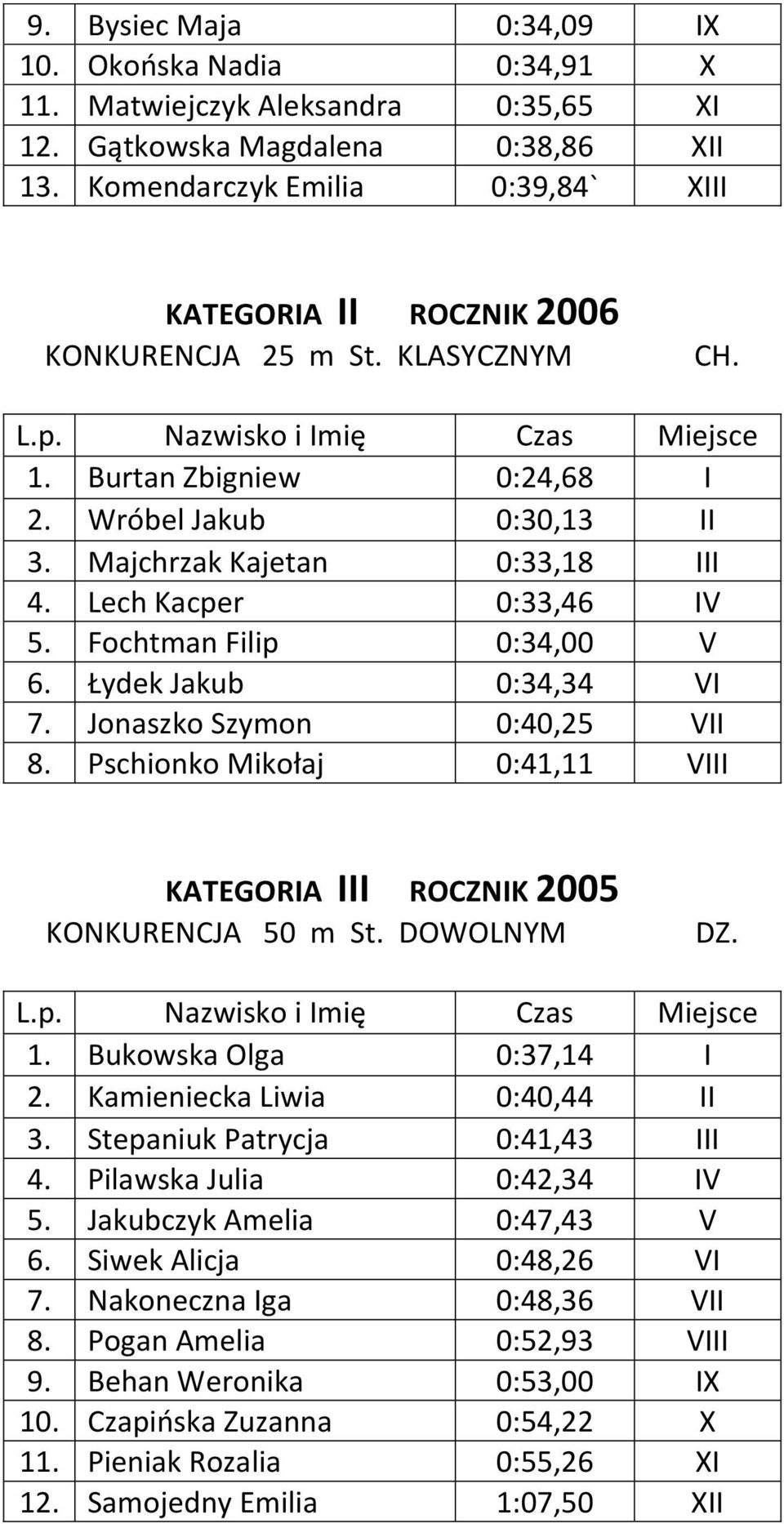 | | | | |
|---|---|---|---|
| 9. | Bysiec Maja | 0:34,09 | IX |
| 10. | Okońska Nadia | 0:34,91 | X |
| 11. | Matwiejczyk Aleksandra | 0:35,65 | XI |
| 12. | Gątkowska Magdalena | 0:38,86 | XII |
| 13. | Komendarczyk Emilia | 0:39,84` | XIII |

KATEGORIA II ROCZNIK 2006
KONKURENCJA 25 m St. KLASYCZNYM CH.

| L.p. | Nazwisko i Imię | Czas | Miejsce |
|---|---|---|---|
| 1. | Burtan Zbigniew | 0:24,68 | I |
| 2. | Wróbel Jakub | 0:30,13 | II |
| 3. | Majchrzak Kajetan | 0:33,18 | III |
| 4. | Lech Kacper | 0:33,46 | IV |
| 5. | Fochtman Filip | 0:34,00 | V |
| 6. | Łydek Jakub | 0:34,34 | VI |
| 7. | Jonaszko Szymon | 0:40,25 | VII |
| 8. | Pschionko Mikołaj | 0:41,11 | VIII |

KATEGORIA III ROCZNIK 2005
KONKURENCJA 50 m St. DOWOLNYM DZ.

| L.p. | Nazwisko i Imię | Czas | Miejsce |
|---|---|---|---|
| 1. | Bukowska Olga | 0:37,14 | I |
| 2. | Kamieniecka Liwia | 0:40,44 | II |
| 3. | Stepaniuk Patrycja | 0:41,43 | III |
| 4. | Pilawska Julia | 0:42,34 | IV |
| 5. | Jakubczyk Amelia | 0:47,43 | V |
| 6. | Siwek Alicja | 0:48,26 | VI |
| 7. | Nakoneczna Iga | 0:48,36 | VII |
| 8. | Pogan Amelia | 0:52,93 | VIII |
| 9. | Behan Weronika | 0:53,00 | IX |
| 10. | Czapińska Zuzanna | 0:54,22 | X |
| 11. | Pieniak Rozalia | 0:55,26 | XI |
| 12. | Samojedny Emilia | 1:07,50 | XII |